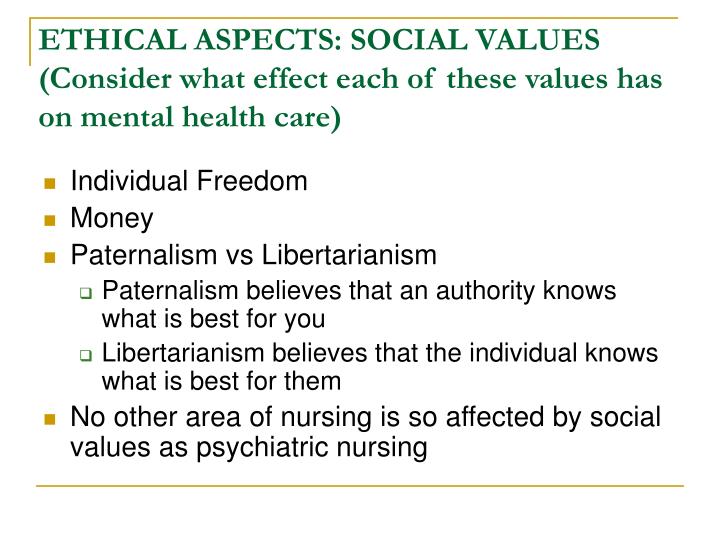 ETHICAL ASPECTS: SOCIAL VALUES (Consider what effect each of these values has on mental health care)

- Individual Freedom
- Money
- Paternalism vs Libertarianism
  - Paternalism believes that an authority knows what is best for you
  - Libertarianism believes that the individual knows what is best for them
- No other area of nursing is so affected by social values as psychiatric nursing